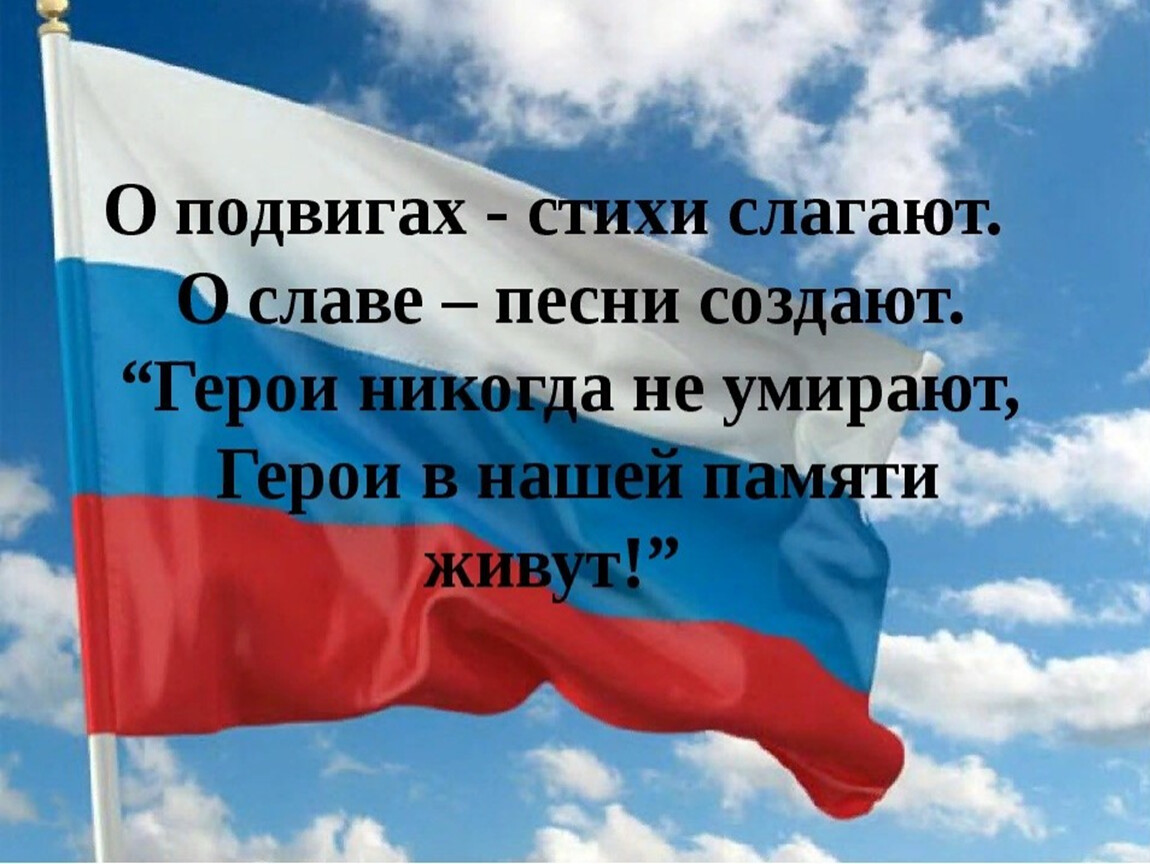 О подвигах - стихи слагают.
О славе – песни создают.
“Герои никогда не умирают,
Герои в нашей памяти живут!”